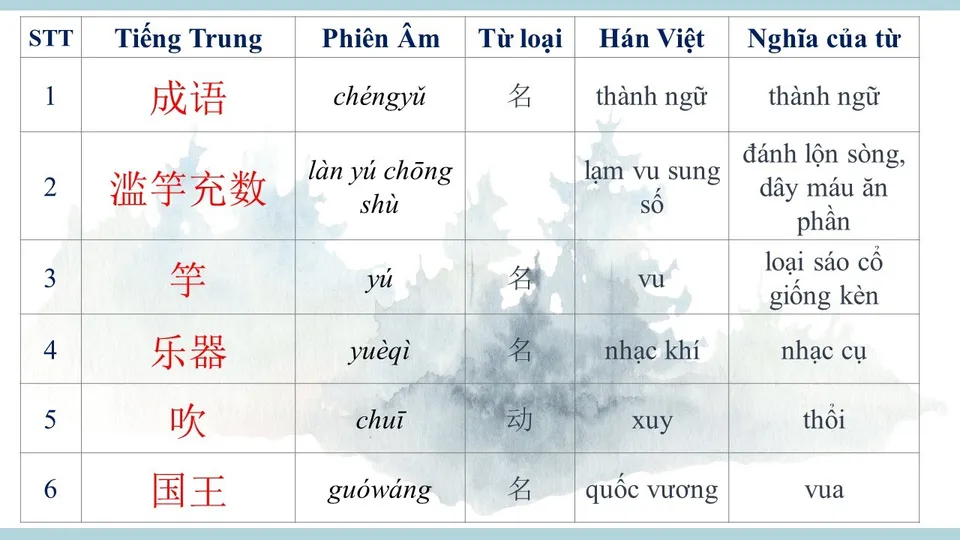 | STT | Tiếng Trung | Phiên Âm | Từ loại | Hán Việt | Nghĩa của từ |
|---|---|---|---|---|---|
| 1 | 成语 | chéngyǔ | 名 | thành ngữ | thành ngữ |
| 2 | 滥竽充数 | làn yú chōng shù | | lạm vu sung số | đánh lộn sòng, dây máu ăn phần |
| 3 | 竽 | yú | 名 | vu | loại sáo cổ giống kèn |
| 4 | 乐器 | yuèqì | 名 | nhạc khí | nhạc cụ |
| 5 | 吹 | chuī | 动 | xuy | thổi |
| 6 | 国王 | guówáng | 名 | quốc vương | vua |